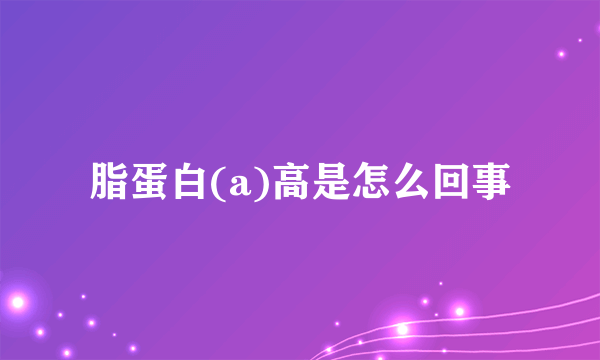 脂蛋白(a)高是怎么回事